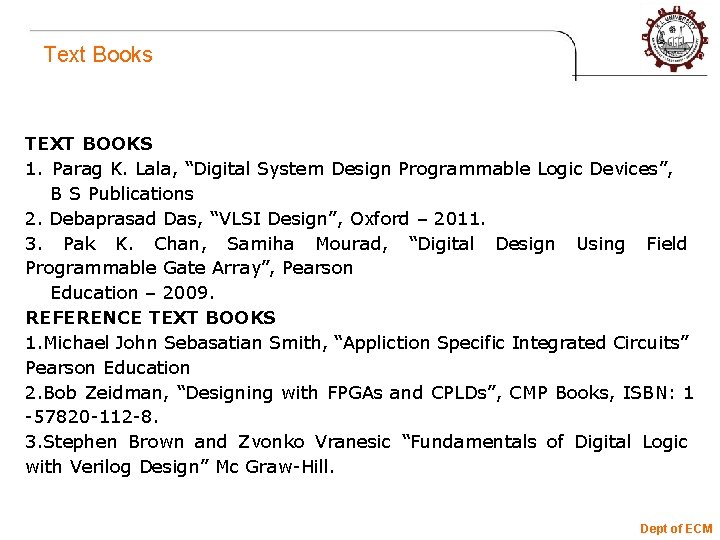 Text Books

TEXT BOOKS

1. Parag K. Lala, "Digital System Design Programmable Logic Devices", B S Publications

2. Debaprasad Das, "VLSI Design", Oxford – 2011.

3. Pak K. Chan, Samiha Mourad, "Digital Design Using Field Programmable Gate Array", Pearson Education – 2009.

REFERENCE TEXT BOOKS

1.Michael John Sebasatian Smith, "Appliction Specific Integrated Circuits" Pearson Education

2.Bob Zeidman, "Designing with FPGAs and CPLDs", CMP Books, ISBN: 1 -57820-112-8.

3.Stephen Brown and Zvonko Vranesic "Fundamentals of Digital Logic with Verilog Design" Mc Graw-Hill.

Dept of ECM